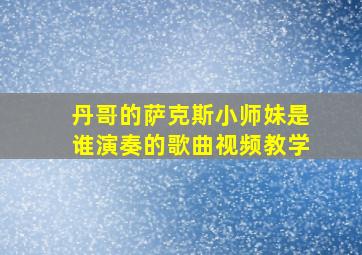 丹哥的萨克斯小师妹是谁演奏的歌曲视频教学